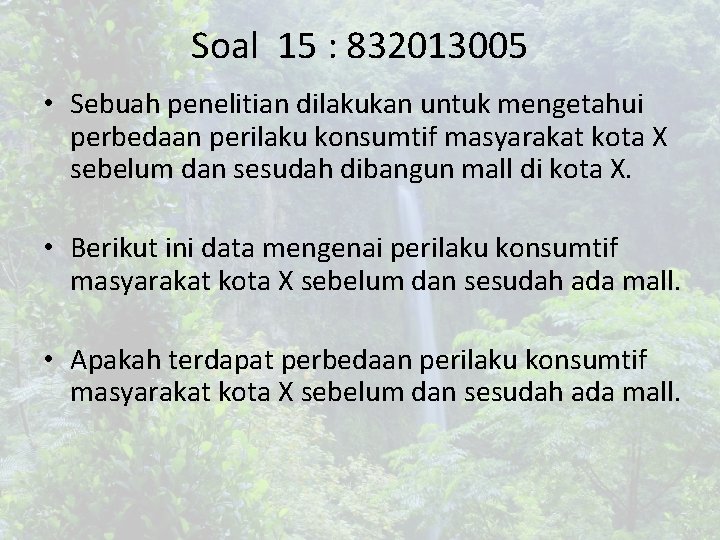 Soal 15 : 832013005

• Sebuah penelitian dilakukan untuk mengetahui perbedaan perilaku konsumtif masyarakat kota X sebelum dan sesudah dibangun mall di kota X.

• Berikut ini data mengenai perilaku konsumtif masyarakat kota X sebelum dan sesudah ada mall.

• Apakah terdapat perbedaan perilaku konsumtif masyarakat kota X sebelum dan sesudah ada mall.